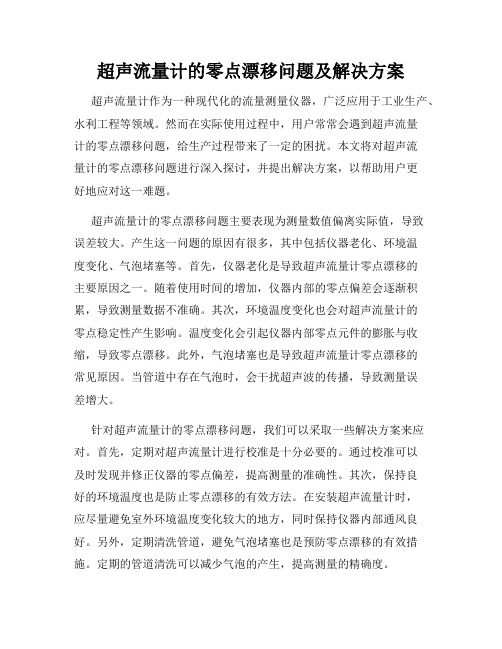 超声流量计的零点漂移问题及解决方案

超声流量计作为一种现代化的流量测量仪器，广泛应用于工业生产、水利工程等领域。然而在实际使用过程中，用户常常会遇到超声流量计的零点漂移问题，给生产过程带来了一定的困扰。本文将对超声流量计的零点漂移问题进行深入探讨，并提出解决方案，以帮助用户更好地应对这一难题。

超声流量计的零点漂移问题主要表现为测量数值偏离实际值，导致误差较大。产生这一问题的原因有很多，其中包括仪器老化、环境温度变化、气泡堵塞等。首先，仪器老化是导致超声流量计零点漂移的主要原因之一。随着使用时间的增加，仪器内部的零点偏差会逐渐积累，导致测量数据不准确。其次，环境温度变化也会对超声流量计的零点稳定性产生影响。温度变化会引起仪器内部零点元件的膨胀与收缩，导致零点漂移。此外，气泡堵塞也是导致超声流量计零点漂移的常见原因。当管道中存在气泡时，会干扰超声波的传播，导致测量误差增大。

针对超声流量计的零点漂移问题，我们可以采取一些解决方案来应对。首先，定期对超声流量计进行校准是十分必要的。通过校准可以及时发现并修正仪器的零点偏差，提高测量的准确性。其次，保持良好的环境温度也是防止零点漂移的有效方法。在安装超声流量计时，应尽量避免室外环境温度变化较大的地方，同时保持仪器内部通风良好。另外，定期清洗管道，避免气泡堵塞也是预防零点漂移的有效措施。定期的管道清洗可以减少气泡的产生，提高测量的精确度。